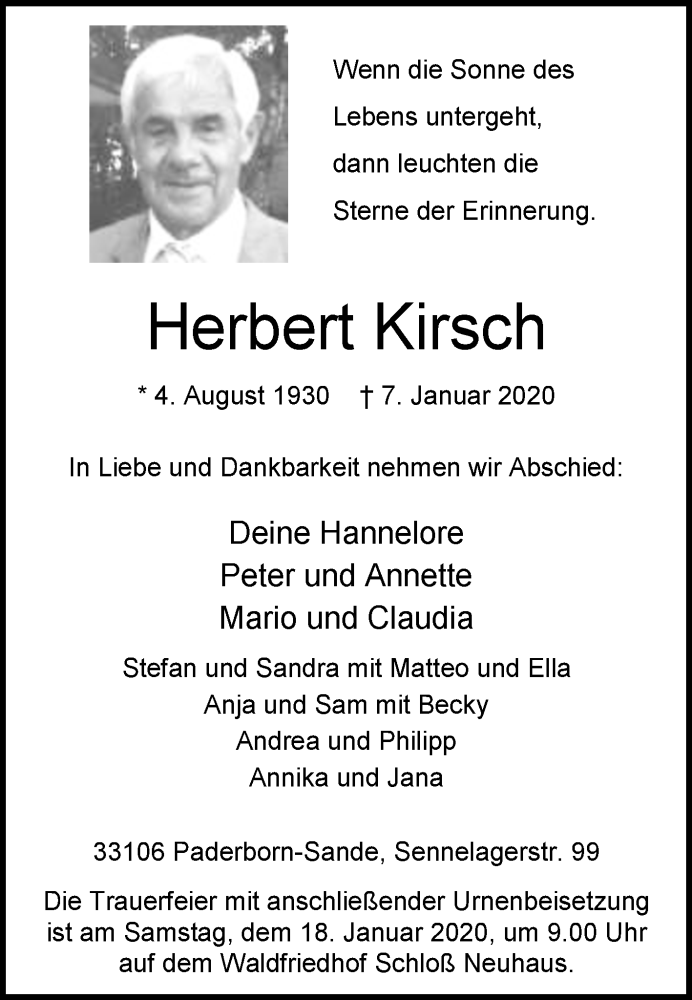 Wenn die Sonne des Lebens untergeht, dann leuchten die Sterne der Erinnerung.

Herbert Kirsch

* 4. August 1930 † 7. Januar 2020

In Liebe und Dankbarkeit nehmen wir Abschied:

Deine Hannelore
Peter und Annette
Mario und Claudia

Stefan und Sandra mit Matteo und Ella
Anja und Sam mit Becky
Andrea und Philipp
Annika und Jana

33106 Paderborn-Sande, Sennelagerstr. 99

Die Trauerfeier mit anschließender Urnenbeisetzung ist am Samstag, dem 18. Januar 2020, um 9.00 Uhr auf dem Waldfriedhof Schloß Neuhaus.